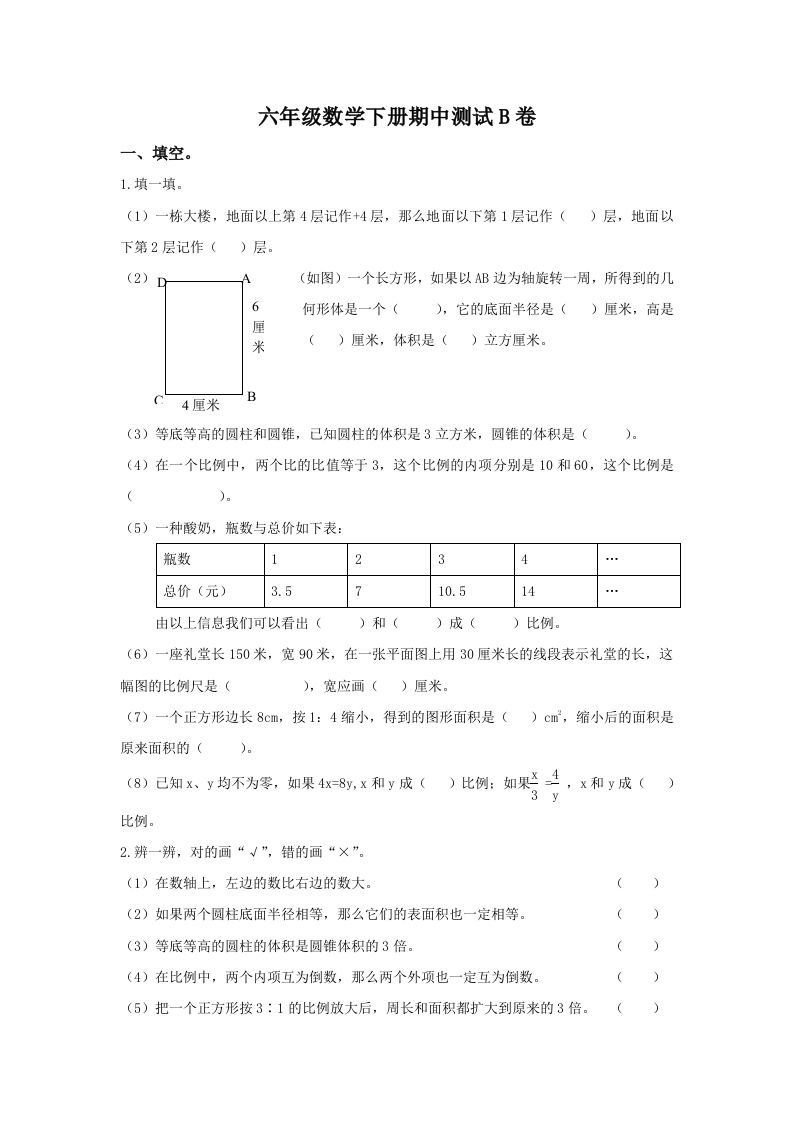 六年级数学下册期中测试B卷

一、填空。

1.填一填。

（1）一栋大楼，地面以上第4层记作+4层，那么地面以下第1层记作（　　）层，地面以下第2层记作（　　）层。

（2）

D　A　6厘米　C　4厘米　B

（如图）一个长方形，如果以AB边为轴旋转一周，所得到的几何形体是一个（　　），它的底面半径是（　　）厘米，高是（　　）厘米，体积是（　　）立方厘米。

（3）等底等高的圆柱和圆锥，已知圆柱的体积是3立方米，圆锥的体积是（　　）。

（4）在一个比例中，两个比的比值等于3，这个比例的内项分别是10和60，这个比例是（　　　　）。

（5）一种酸奶，瓶数与总价如下表：

| 瓶数 | 1 | 2 | 3 | 4 | … |
|---|---|---|---|---|---|
| 总价（元） | 3.5 | 7 | 10.5 | 14 | … |

由以上信息我们可以看出（　　）和（　　）成（　　）比例。

（6）一座礼堂长150米，宽90米，在一张平面图上用30厘米长的线段表示礼堂的长，这幅图的比例尺是（　　　　），宽应画（　　）厘米。

（7）一个正方形边长8cm，按1：4缩小，得到的图形面积是（　　）$cm^2$，缩小后的面积是原来面积的（　　）。

（8）已知x、y均不为零，如果4x=8y,x和y成（　　）比例；如果$\frac{x}{3}=\frac{4}{y}$，x和y成（　　）比例。

2.辨一辨，对的画“√”，错的画“×”。

（1）在数轴上，左边的数比右边的数大。　（　　）

（2）如果两个圆柱底面半径相等，那么它们的表面积也一定相等。　（　　）

（3）等底等高的圆柱的体积是圆锥体积的3倍。　（　　）

（4）在比例中，两个内项互为倒数，那么两个外项也一定互为倒数。　（　　）

（5）把一个正方形按3∶1的比例放大后，周长和面积都扩大到原来的3倍。　（　　）